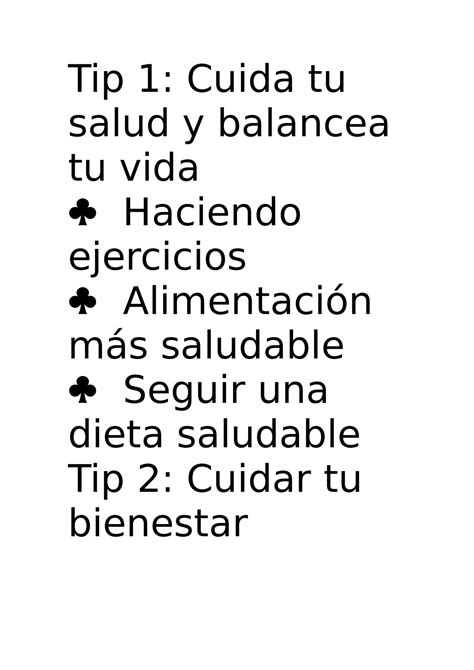 Tip 1: Cuida tu salud y balancea tu vida
♣ Haciendo ejercicios
♣ Alimentación más saludable
♣ Seguir una dieta saludable
Tip 2: Cuidar tu bienestar